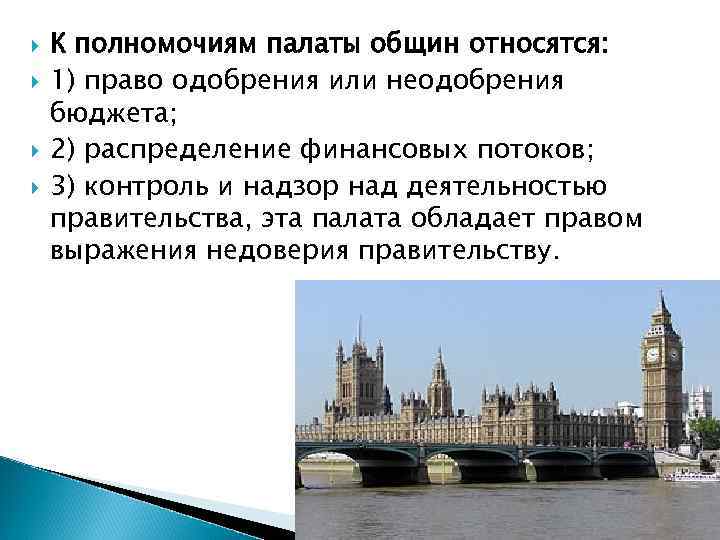 К полномочиям палаты общин относятся:

1) право одобрения или неодобрения бюджета;

2) распределение финансовых потоков;

3) контроль и надзор над деятельностью правительства, эта палата обладает правом выражения недоверия правительству.